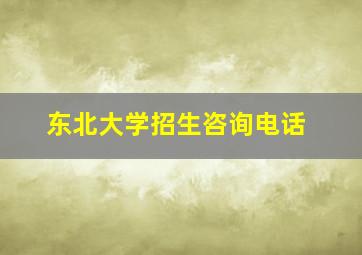 东北大学招生咨询电话